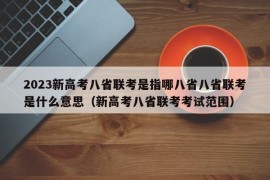 2023新高考八省联考是指哪八省八省联考是什么意思（新高考八省联考考试范围）